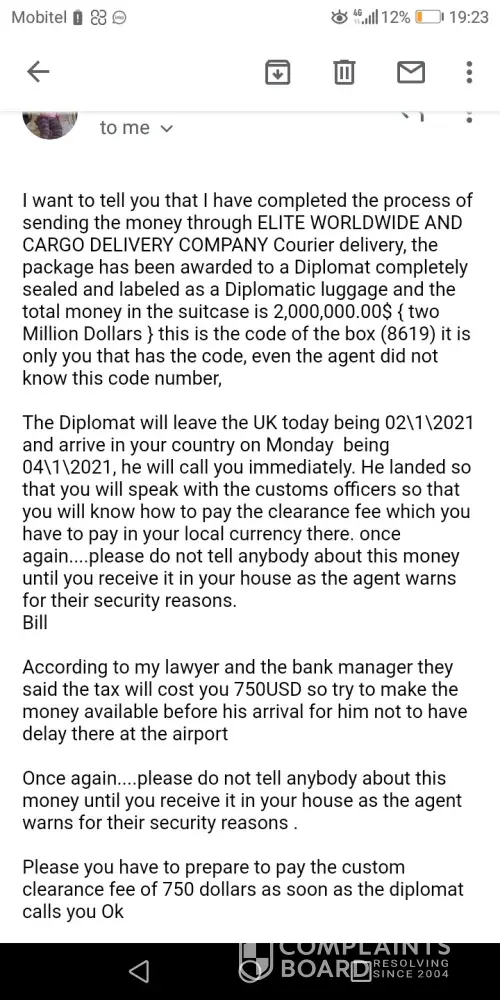 Mobitel 12% 19:23

to me

I want to tell you that I have completed the process of sending the money through ELITE WORLDWIDE AND CARGO DELIVERY COMPANY Courier delivery, the package has been awarded to a Diplomat completely sealed and labeled as a Diplomatic luggage and the total money in the suitcase is 2,000,000.00$ { two Million Dollars } this is the code of the box (8619) it is only you that has the code, even the agent did not know this code number,

The Diplomat will leave the UK today being 02\1\2021 and arrive in your country on Monday being 04\1\2021, he will call you immediately. He landed so that you will speak with the customs officers so that you will know how to pay the clearance fee which you have to pay in your local currency there. once again....please do not tell anybody about this money until you receive it in your house as the agent warns for their security reasons.
Bill

According to my lawyer and the bank manager they said the tax will cost you 750USD so try to make the money available before his arrival for him not to have delay there at the airport

Once again....please do not tell anybody about this money until you receive it in your house as the agent warns for their security reasons .

Please you have to prepare to pay the custom clearance fee of 750 dollars as soon as the diplomat calls you Ok

COMPLAINTS BOARD RESOLVING SINCE 2004